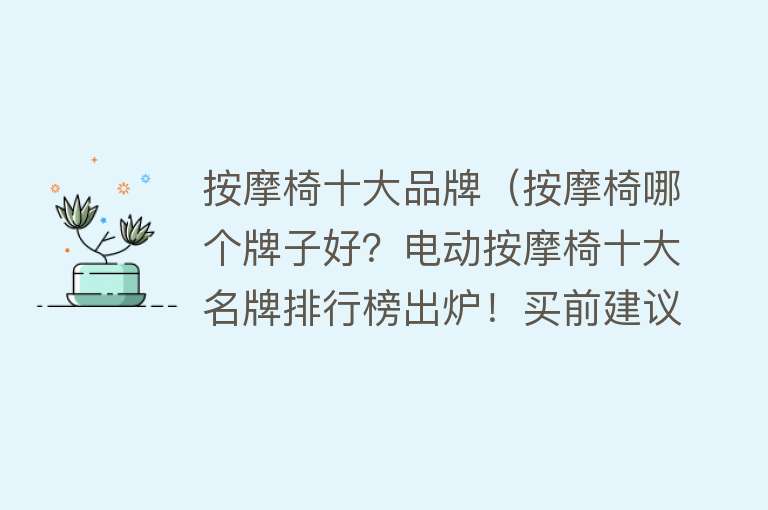 按摩椅十大品牌（按摩椅哪个牌子好？电动按摩椅十大名牌排行榜出炉！买前建议